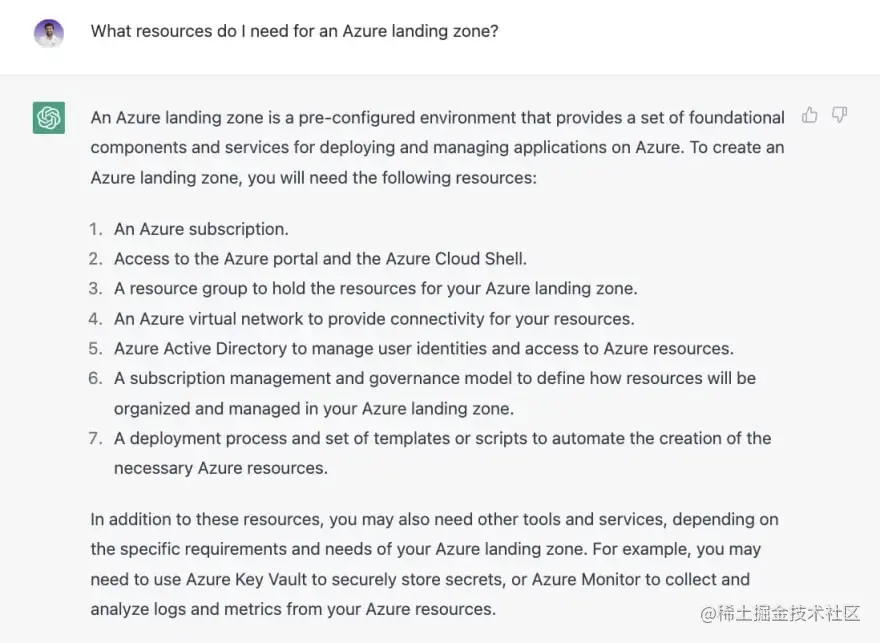 What resources do I need for an Azure landing zone?

An Azure landing zone is a pre-configured environment that provides a set of foundational components and services for deploying and managing applications on Azure. To create an Azure landing zone, you will need the following resources:

1. An Azure subscription.
2. Access to the Azure portal and the Azure Cloud Shell.
3. A resource group to hold the resources for your Azure landing zone.
4. An Azure virtual network to provide connectivity for your resources.
5. Azure Active Directory to manage user identities and access to Azure resources.
6. A subscription management and governance model to define how resources will be organized and managed in your Azure landing zone.
7. A deployment process and set of templates or scripts to automate the creation of the necessary Azure resources.

In addition to these resources, you may also need other tools and services, depending on the specific requirements and needs of your Azure landing zone. For example, you may need to use Azure Key Vault to securely store secrets, or Azure Monitor to collect and analyze logs and metrics from your Azure resources.

@稀土掘金技术社区